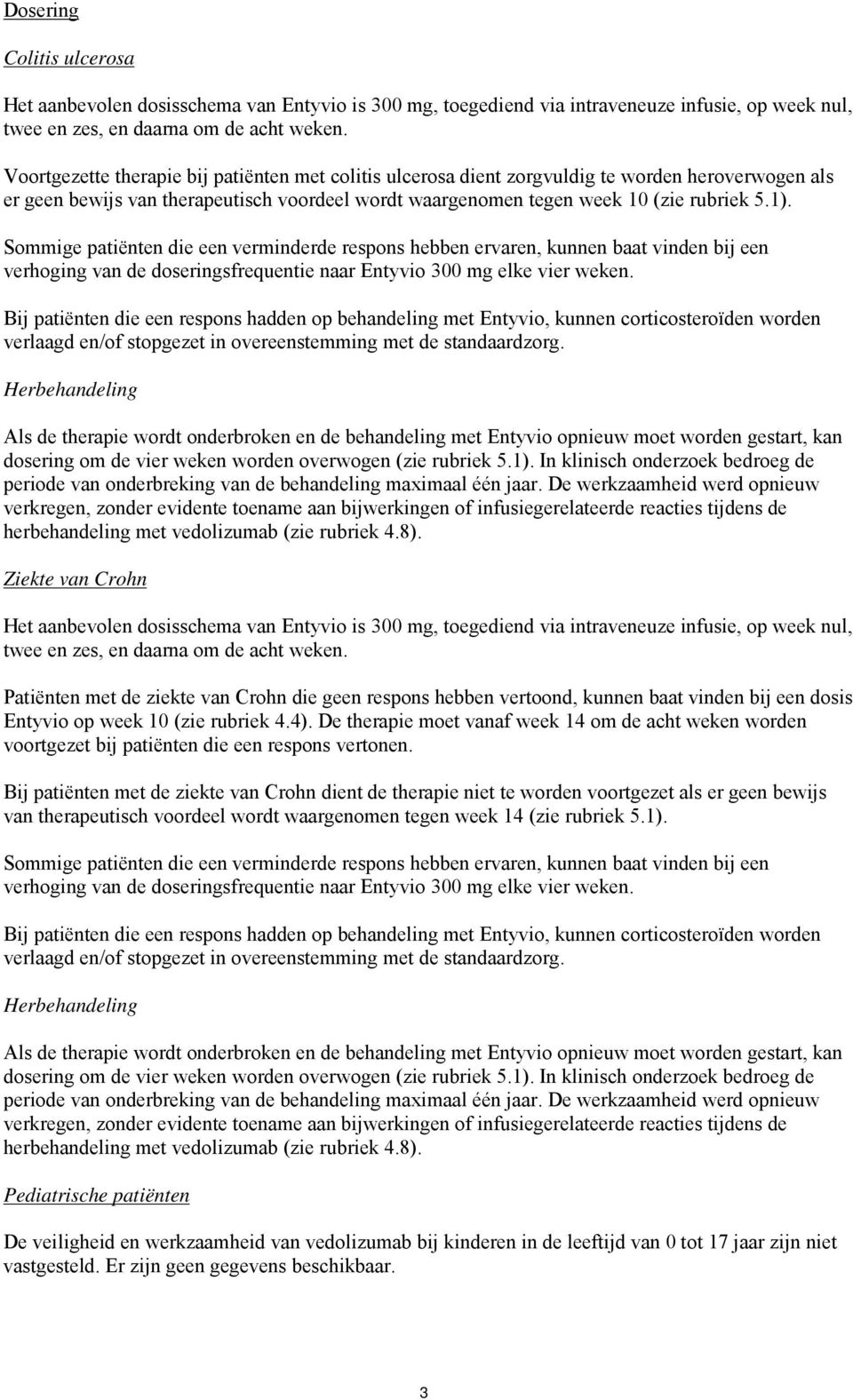 Dosering

Colitis ulcerosa

Het aanbevolen dosisschema van Entyvio is 300 mg, toegediend via intraveneuze infusie, op week nul, twee en zes, en daarna om de acht weken.

Voortgezette therapie bij patiënten met colitis ulcerosa dient zorgvuldig te worden heroverwogen als er geen bewijs van therapeutisch voordeel wordt waargenomen tegen week 10 (zie rubriek 5.1).

Sommige patiënten die een verminderde respons hebben ervaren, kunnen baat vinden bij een verhoging van de doseringsfrequentie naar Entyvio 300 mg elke vier weken.

Bij patiënten die een respons hadden op behandeling met Entyvio, kunnen corticosteroïden worden verlaagd en/of stopgezet in overeenstemming met de standaardzorg.

Herbehandeling

Als de therapie wordt onderbroken en de behandeling met Entyvio opnieuw moet worden gestart, kan dosering om de vier weken worden overwogen (zie rubriek 5.1). In klinisch onderzoek bedroeg de periode van onderbreking van de behandeling maximaal één jaar. De werkzaamheid werd opnieuw verkregen, zonder evidente toename aan bijwerkingen of infusiegerelateerde reacties tijdens de herbehandeling met vedolizumab (zie rubriek 4.8).

Ziekte van Crohn

Het aanbevolen dosisschema van Entyvio is 300 mg, toegediend via intraveneuze infusie, op week nul, twee en zes, en daarna om de acht weken.

Patiënten met de ziekte van Crohn die geen respons hebben vertoond, kunnen baat vinden bij een dosis Entyvio op week 10 (zie rubriek 4.4). De therapie moet vanaf week 14 om de acht weken worden voortgezet bij patiënten die een respons vertonen.

Bij patiënten met de ziekte van Crohn dient de therapie niet te worden voortgezet als er geen bewijs van therapeutisch voordeel wordt waargenomen tegen week 14 (zie rubriek 5.1).

Sommige patiënten die een verminderde respons hebben ervaren, kunnen baat vinden bij een verhoging van de doseringsfrequentie naar Entyvio 300 mg elke vier weken.

Bij patiënten die een respons hadden op behandeling met Entyvio, kunnen corticosteroïden worden verlaagd en/of stopgezet in overeenstemming met de standaardzorg.

Herbehandeling

Als de therapie wordt onderbroken en de behandeling met Entyvio opnieuw moet worden gestart, kan dosering om de vier weken worden overwogen (zie rubriek 5.1). In klinisch onderzoek bedroeg de periode van onderbreking van de behandeling maximaal één jaar. De werkzaamheid werd opnieuw verkregen, zonder evidente toename aan bijwerkingen of infusiegerelateerde reacties tijdens de herbehandeling met vedolizumab (zie rubriek 4.8).

Pediatrische patiënten

De veiligheid en werkzaamheid van vedolizumab bij kinderen in de leeftijd van 0 tot 17 jaar zijn niet vastgesteld. Er zijn geen gegevens beschikbaar.

3